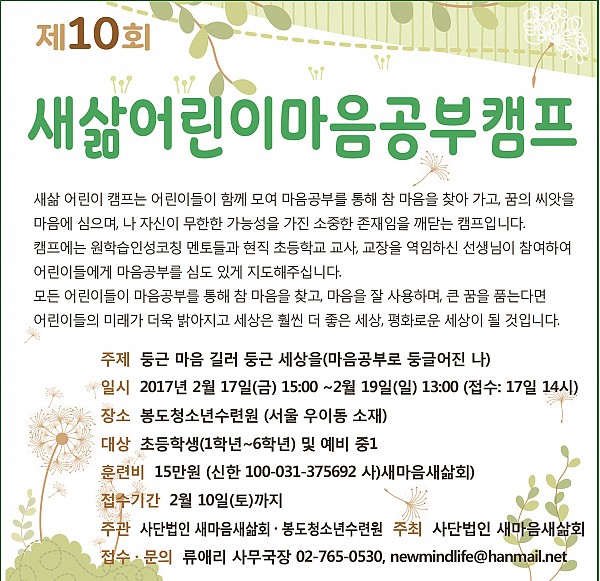 제10회

새삶어린이마음공부캠프

새삶 어린이 캠프는 어린이들이 함께 모여 마음공부를 통해 참 마음을 찾아 가고, 꿈의 씨앗을 마음에 심으며, 나 자신이 무한한 가능성을 가진 소중한 존재임을 깨닫는 캠프입니다.
캠프에는 원학습인성코칭 멘토들과 현직 초등학교 교사, 교장을 역임하신 선생님이 참여하여 어린이들에게 마음공부를 심도 있게 지도해주십니다.
모든 어린이들이 마음공부를 통해 참 마음을 찾고, 마음을 잘 사용하며, 큰 꿈을 품는다면 어린이들의 미래가 더욱 밝아지고 세상은 훨씬 더 좋은 세상, 평화로운 세상이 될 것입니다.

주제 둥근 마음 길러 둥근 세상을(마음공부로 둥글어진 나)
일시 2017년 2월 17일(금) 15:00 ~2월 19일(일) 13:00 (접수: 17일 14시)
장소 봉도청소년수련원 (서울 우이동 소재)
대상 초등학생(1학년~6학년) 및 예비 중1
훈련비 15만원 (신한 100-031-375692 사)새마음새삶회)
접수기간 2월 10일(토)까지
주관 사단법인 새마음새삶회 · 봉도청소년수련원 주최 사단법인 새마음새삶회
접수 · 문의 류애리 사무국장 02-765-0530, newmindlife@hanmail.net